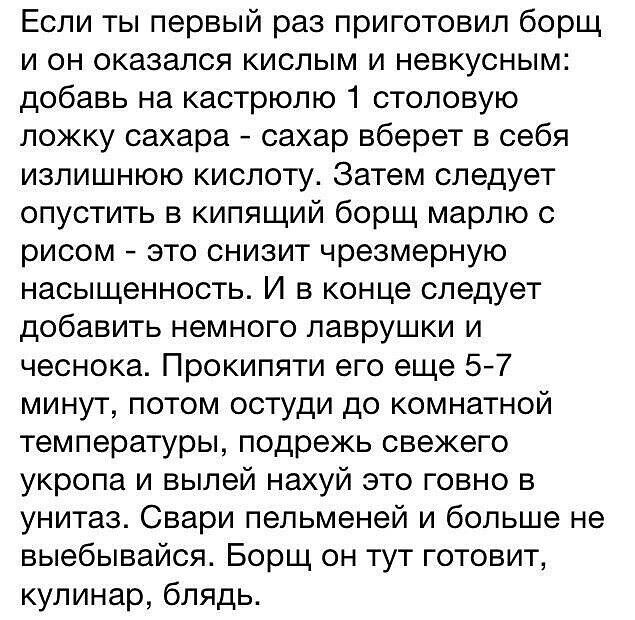 Если ты первый раз приготовил борщ и он оказался кислым и невкусным: добавь на кастрюлю 1 столовую ложку сахара - сахар вберет в себя излишнюю кислоту. Затем следует опустить в кипящий борщ марлю с рисом - это снизит чрезмерную насыщенность. И в конце следует добавить немного лаврушки и чеснока. Прокипяти его еще 5-7 минут, потом остуди до комнатной температуры, подрежь свежего укропа и вылей нахуй это говно в унитаз. Свари пельменей и больше не выебывайся. Борщ он тут готовит, кулинар, блядь.